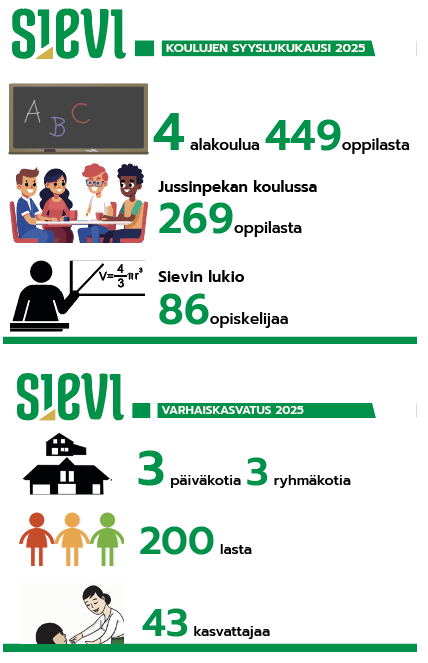 SIEVI

KOULUJEN SYYSLUKUKAUSI 2025

A B C

4 alakoulua 449 oppilasta

Jussinpekan koulussa
269 oppilasta

$V=\frac{4}{3}\pi r^3$

Sievin lukio
86 opiskelijaa

SIEVI

VARHAISKASVATUS 2025

3 päiväkotia 3 ryhmäkotia

200 lasta

43 kasvattajaa